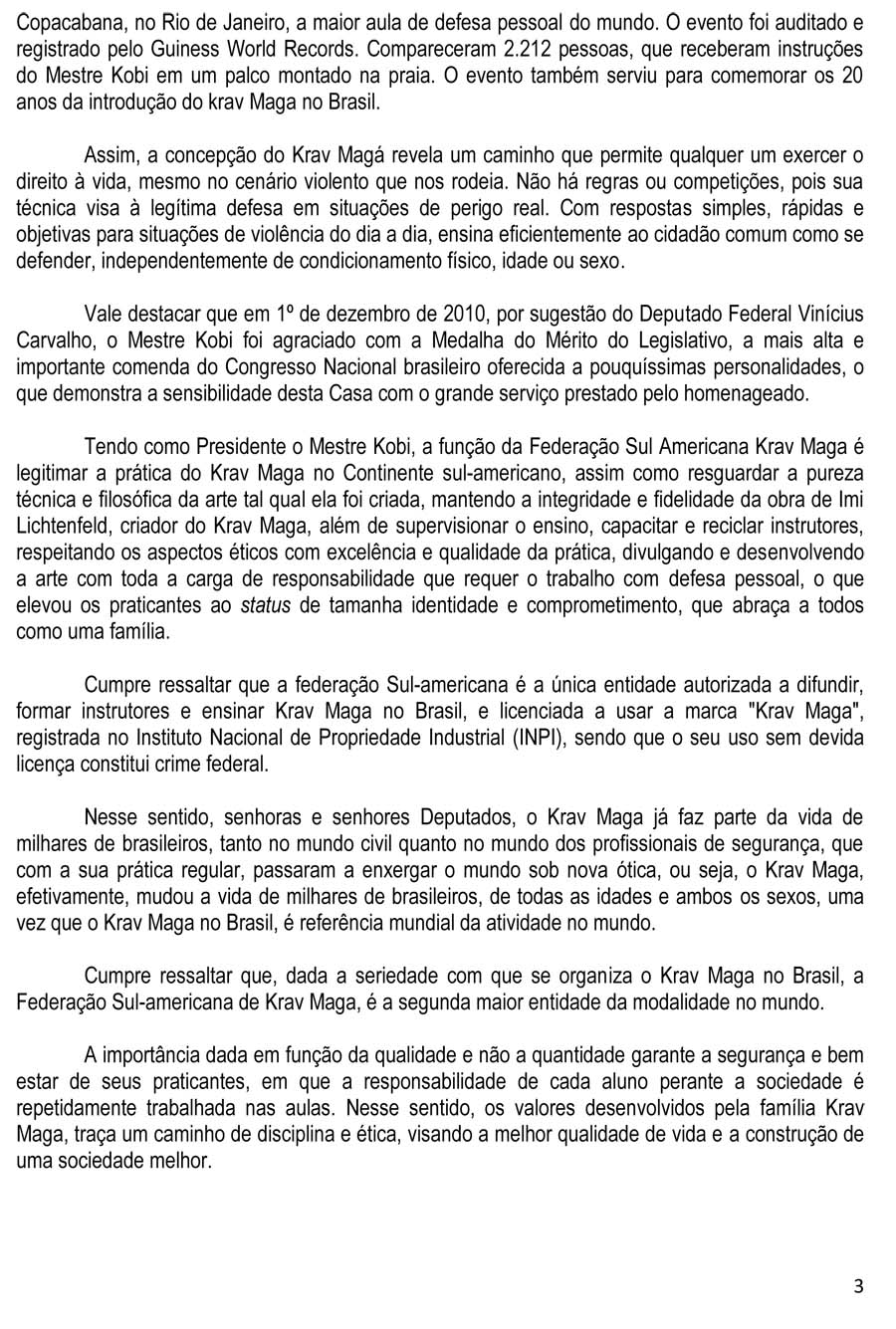 Copacabana, no Rio de Janeiro, a maior aula de defesa pessoal do mundo. O evento foi auditado e registrado pelo Guiness World Records. Compareceram 2.212 pessoas, que receberam instruções do Mestre Kobi em um palco montado na praia. O evento também serviu para comemorar os 20 anos da introdução do krav Maga no Brasil.

Assim, a concepção do Krav Magá revela um caminho que permite qualquer um exercer o direito à vida, mesmo no cenário violento que nos rodeia. Não há regras ou competições, pois sua técnica visa à legítima defesa em situações de perigo real. Com respostas simples, rápidas e objetivas para situações de violência do dia a dia, ensina eficientemente ao cidadão comum como se defender, independentemente de condicionamento físico, idade ou sexo.

Vale destacar que em 1º de dezembro de 2010, por sugestão do Deputado Federal Vinícius Carvalho, o Mestre Kobi foi agraciado com a Medalha do Mérito do Legislativo, a mais alta e importante comenda do Congresso Nacional brasileiro oferecida a pouquíssimas personalidades, o que demonstra a sensibilidade desta Casa com o grande serviço prestado pelo homenageado.

Tendo como Presidente o Mestre Kobi, a função da Federação Sul Americana Krav Maga é legitimar a prática do Krav Maga no Continente sul-americano, assim como resguardar a pureza técnica e filosófica da arte tal qual ela foi criada, mantendo a integridade e fidelidade da obra de Imi Lichtenfeld, criador do Krav Maga, além de supervisionar o ensino, capacitar e reciclar instrutores, respeitando os aspectos éticos com excelência e qualidade da prática, divulgando e desenvolvendo a arte com toda a carga de responsabilidade que requer o trabalho com defesa pessoal, o que elevou os praticantes ao status de tamanha identidade e comprometimento, que abraça a todos como uma família.

Cumpre ressaltar que a federação Sul-americana é a única entidade autorizada a difundir, formar instrutores e ensinar Krav Maga no Brasil, e licenciada a usar a marca "Krav Maga", registrada no Instituto Nacional de Propriedade Industrial (INPI), sendo que o seu uso sem devida licença constitui crime federal.

Nesse sentido, senhoras e senhores Deputados, o Krav Maga já faz parte da vida de milhares de brasileiros, tanto no mundo civil quanto no mundo dos profissionais de segurança, que com a sua prática regular, passaram a enxergar o mundo sob nova ótica, ou seja, o Krav Maga, efetivamente, mudou a vida de milhares de brasileiros, de todas as idades e ambos os sexos, uma vez que o Krav Maga no Brasil, é referência mundial da atividade no mundo.

Cumpre ressaltar que, dada a seriedade com que se organiza o Krav Maga no Brasil, a Federação Sul-americana de Krav Maga, é a segunda maior entidade da modalidade no mundo.

A importância dada em função da qualidade e não a quantidade garante a segurança e bem estar de seus praticantes, em que a responsabilidade de cada aluno perante a sociedade é repetidamente trabalhada nas aulas. Nesse sentido, os valores desenvolvidos pela família Krav Maga, traça um caminho de disciplina e ética, visando a melhor qualidade de vida e a construção de uma sociedade melhor.

3